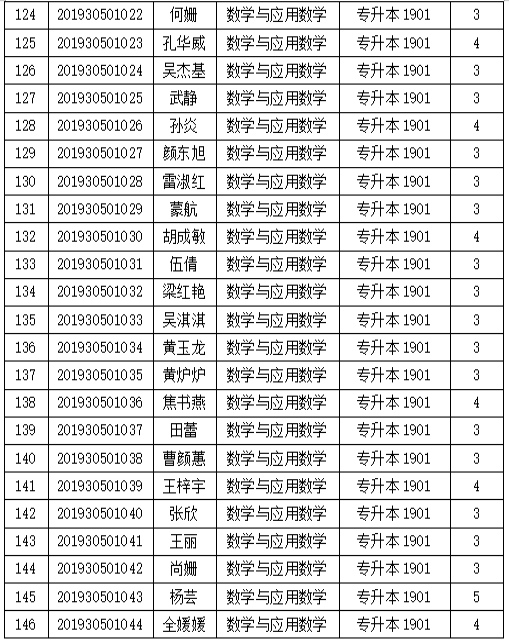 | 124 | 201930501022 | 何姗 | 数学与应用数学 | 专升本 1901 | 3 |
|---|---|---|---|---|---|
| 125 | 201930501023 | 孔华威 | 数学与应用数学 | 专升本 1901 | 4 |
| 126 | 201930501024 | 吴杰基 | 数学与应用数学 | 专升本 1901 | 3 |
| 127 | 201930501025 | 武静 | 数学与应用数学 | 专升本 1901 | 3 |
| 128 | 201930501026 | 孙炎 | 数学与应用数学 | 专升本 1901 | 4 |
| 129 | 201930501027 | 颜东旭 | 数学与应用数学 | 专升本 1901 | 3 |
| 130 | 201930501028 | 雷淑红 | 数学与应用数学 | 专升本 1901 | 3 |
| 131 | 201930501029 | 蒙航 | 数学与应用数学 | 专升本 1901 | 3 |
| 132 | 201930501030 | 胡成敏 | 数学与应用数学 | 专升本 1901 | 4 |
| 133 | 201930501031 | 伍倩 | 数学与应用数学 | 专升本 1901 | 3 |
| 134 | 201930501032 | 梁红艳 | 数学与应用数学 | 专升本 1901 | 3 |
| 135 | 201930501033 | 吴淇淇 | 数学与应用数学 | 专升本 1901 | 3 |
| 136 | 201930501034 | 黄玉龙 | 数学与应用数学 | 专升本 1901 | 3 |
| 137 | 201930501035 | 黄炉炉 | 数学与应用数学 | 专升本 1901 | 3 |
| 138 | 201930501036 | 焦书燕 | 数学与应用数学 | 专升本 1901 | 4 |
| 139 | 201930501037 | 田蕾 | 数学与应用数学 | 专升本 1901 | 3 |
| 140 | 201930501038 | 曹颜蕙 | 数学与应用数学 | 专升本 1901 | 3 |
| 141 | 201930501039 | 王梓宇 | 数学与应用数学 | 专升本 1901 | 4 |
| 142 | 201930501040 | 张欣 | 数学与应用数学 | 专升本 1901 | 3 |
| 143 | 201930501041 | 王丽 | 数学与应用数学 | 专升本 1901 | 3 |
| 144 | 201930501042 | 尚姗 | 数学与应用数学 | 专升本 1901 | 3 |
| 145 | 201930501043 | 杨芸 | 数学与应用数学 | 专升本 1901 | 5 |
| 146 | 201930501044 | 全媛媛 | 数学与应用数学 | 专升本 1901 | 4 |